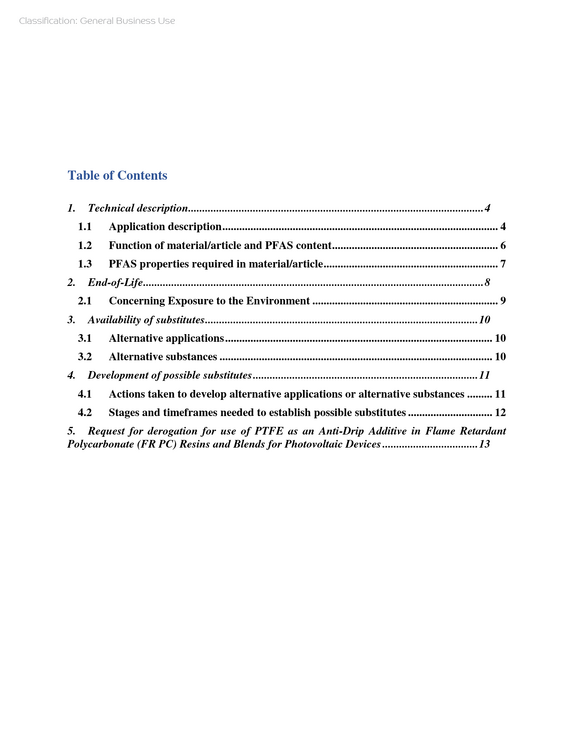 Classification: General Business Use

Table of Contents

1. Technical description 4

1.1 Application description 4

1.2 Function of material/article and PFAS content 6

1.3 PFAS properties required in material/article 7

2. End-of-Life 8

2.1 Concerning Exposure to the Environment 9

3. Availability of substitutes 10

3.1 Alternative applications 10

3.2 Alternative substances 10

4. Development of possible substitutes 11

4.1 Actions taken to develop alternative applications or alternative substances 11

4.2 Stages and timeframes needed to establish possible substitutes 12

5. Request for derogation for use of PTFE as an Anti-Drip Additive in Flame Retardant Polycarbonate (FR PC) Resins and Blends for Photovoltaic Devices 13